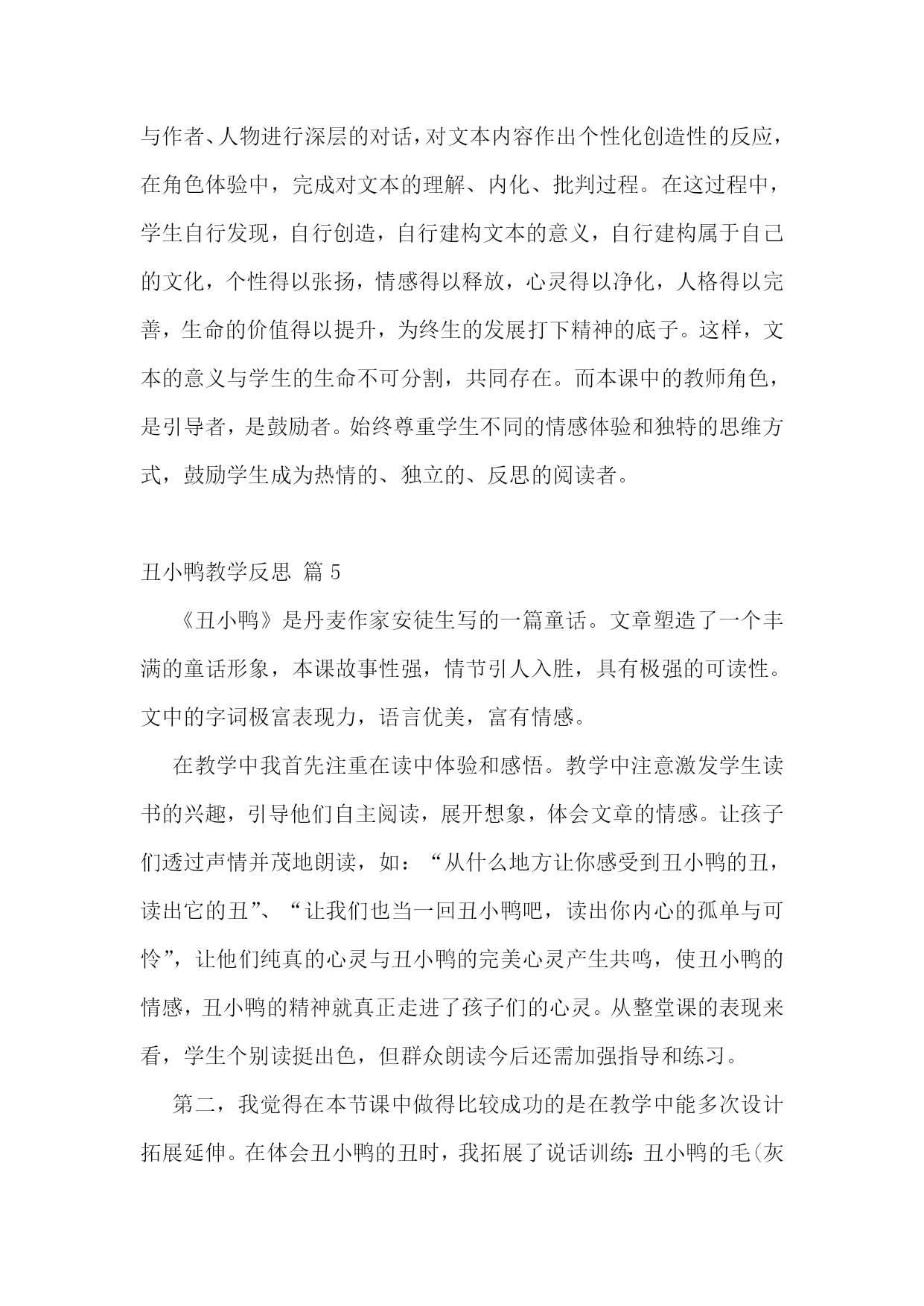 与作者、人物进行深层的对话，对文本内容作出个性化创造性的反应，在角色体验中，完成对文本的理解、内化、批判过程。在这过程中，学生自行发现，自行创造，自行建构文本的意义，自行建构属于自己的文化，个性得以张扬，情感得以释放，心灵得以净化，人格得以完善，生命的价值得以提升，为终生的发展打下精神的底子。这样，文本的意义与学生的生命不可分割，共同存在。而本课中的教师角色，是引导者，是鼓励者。始终尊重学生不同的情感体验和独特的思维方式，鼓励学生成为热情的、独立的、反思的阅读者。

丑小鸭教学反思 篇 5

《丑小鸭》是丹麦作家安徒生写的一篇童话。文章塑造了一个丰满的童话形象，本课故事性强，情节引人入胜，具有极强的可读性。文中的字词极富表现力，语言优美，富有情感。

在教学中我首先注重在读中体验和感悟。教学中注意激发学生读书的兴趣，引导他们自主阅读，展开想象，体会文章的情感。让孩子们透过声情并茂地朗读，如：“从什么地方让你感受到丑小鸭的丑，读出它的丑”、“让我们也当一回丑小鸭吧，读出你内心的孤单与可怜”，让他们纯真的心灵与丑小鸭的完美心灵产生共鸣，使丑小鸭的情感，丑小鸭的精神就真正走进了孩子们的心灵。从整堂课的表现来看，学生个别读挺出色，但群众朗读今后还需加强指导和练习。

第二，我觉得在本节课中做得比较成功的是在教学中能多次设计拓展延伸。在体会丑小鸭的丑时，我拓展了说话训练：丑小鸭的毛(灰